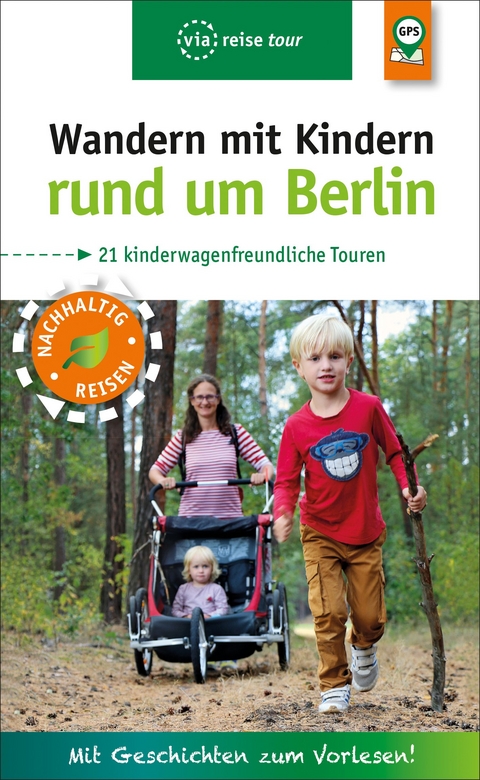 via reise tour

GPS

Wandern mit Kindern
rund um Berlin

21 kinderwagenfreundliche Touren

NACHHALTIG REISEN

Mit Geschichten zum Vorlesen!